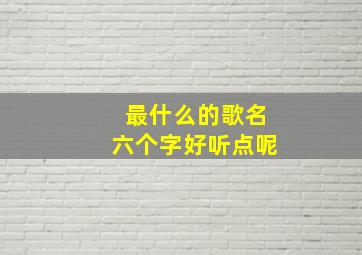 最什么的歌名
六个字好听点呢